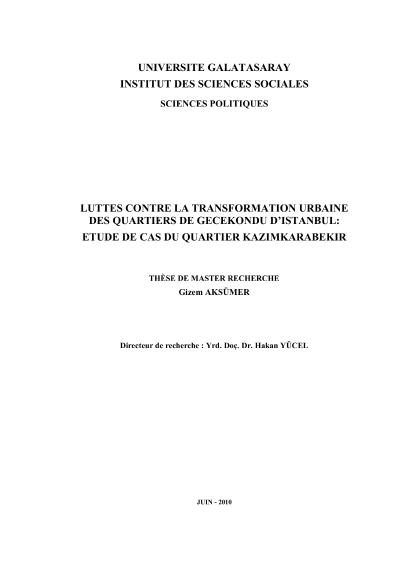 UNIVERSITE GALATASARAY
INSTITUT DES SCIENCES SOCIALES
SCIENCES POLITIQUES

LUTTES CONTRE LA TRANSFORMATION URBAINE DES QUARTIERS DE GECEKONDU D'ISTANBUL: ETUDE DE CAS DU QUARTIER KAZIMKARABEKIR

THÈSE DE MASTER RECHERCHE
Gizem AKSÜMER

Directeur de recherche : Yrd. Doç. Dr. Hakan YÜCEL

JUIN - 2010